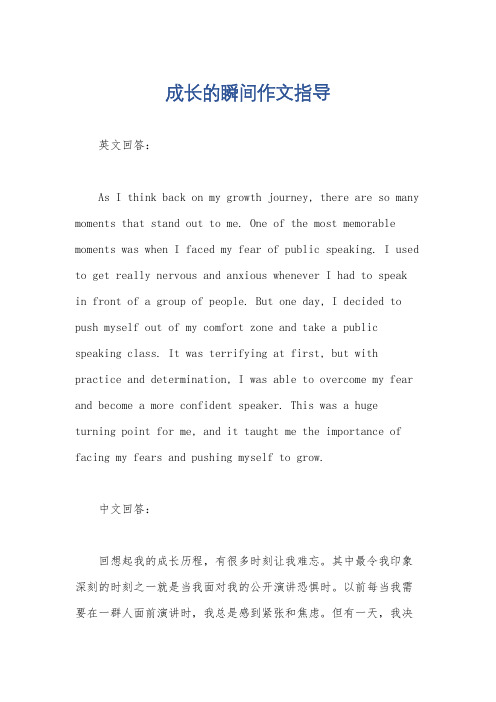 成长的瞬间作文指导

英文回答：

As I think back on my growth journey, there are so many moments that stand out to me. One of the most memorable moments was when I faced my fear of public speaking. I used to get really nervous and anxious whenever I had to speak in front of a group of people. But one day, I decided to push myself out of my comfort zone and take a public speaking class. It was terrifying at first, but with practice and determination, I was able to overcome my fear and become a more confident speaker. This was a huge turning point for me, and it taught me the importance of facing my fears and pushing myself to grow.

中文回答：

回想起我的成长历程，有很多时刻让我难忘。其中最令我印象深刻的时刻之一就是当我面对我的公开演讲恐惧时。以前每当我需要在一群人面前演讲时，我总是感到紧张和焦虑。但有一天，我决